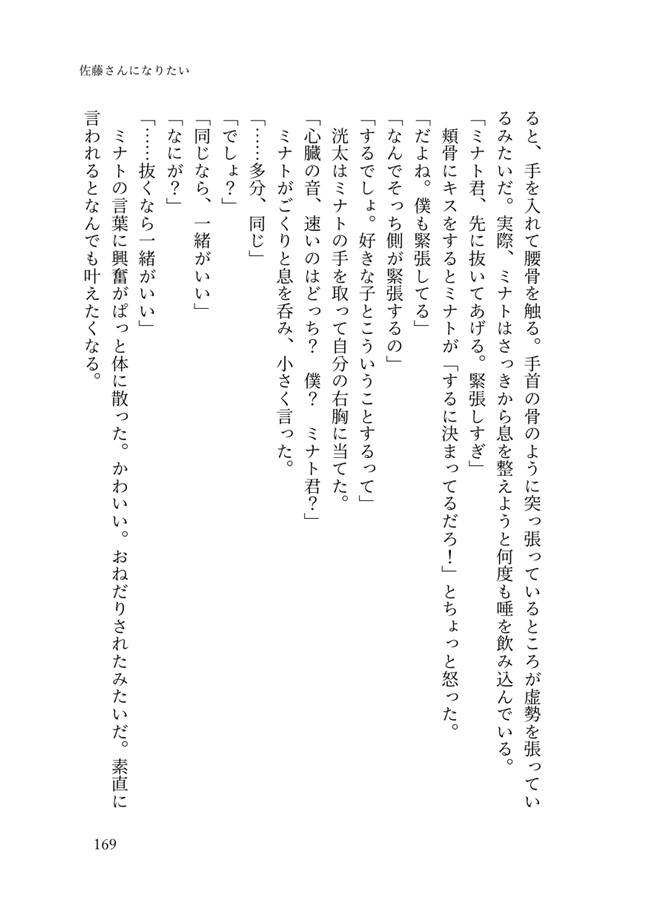 佐藤さんになりたい

ると、手を入れて腰骨を触る。手首の骨のように突っ張っているところが虚勢を張っているみたいだ。実際、ミナトはさっきから息を整えようと何度も唾を飲み込んでいる。

「ミナト君、先に抜いてあげる。緊張しすぎ」

頬骨にキスをするとミナトが「するに決まってるだろ！」とちょっと怒った。

「だよね。僕も緊張してる」

「なんでそっち側が緊張するの」

「するでしょ。好きな子とこういうことするって」

洸太はミナトの手を取って自分の右胸に当てた。

「心臓の音、速いのはどっち？　僕？　ミナト君？」

ミナトがごくりと息を呑み、小さく言った。

「……多分、同じ」

「でしょ？」

「同じなら、一緒がいい」

「なにが？」

「……抜くなら一緒がいい」

ミナトの言葉に興奮がぱっと体に散った。かわいい。おねだりされたみたいだ。素直に言われるとなんでも叶えたくなる。

169